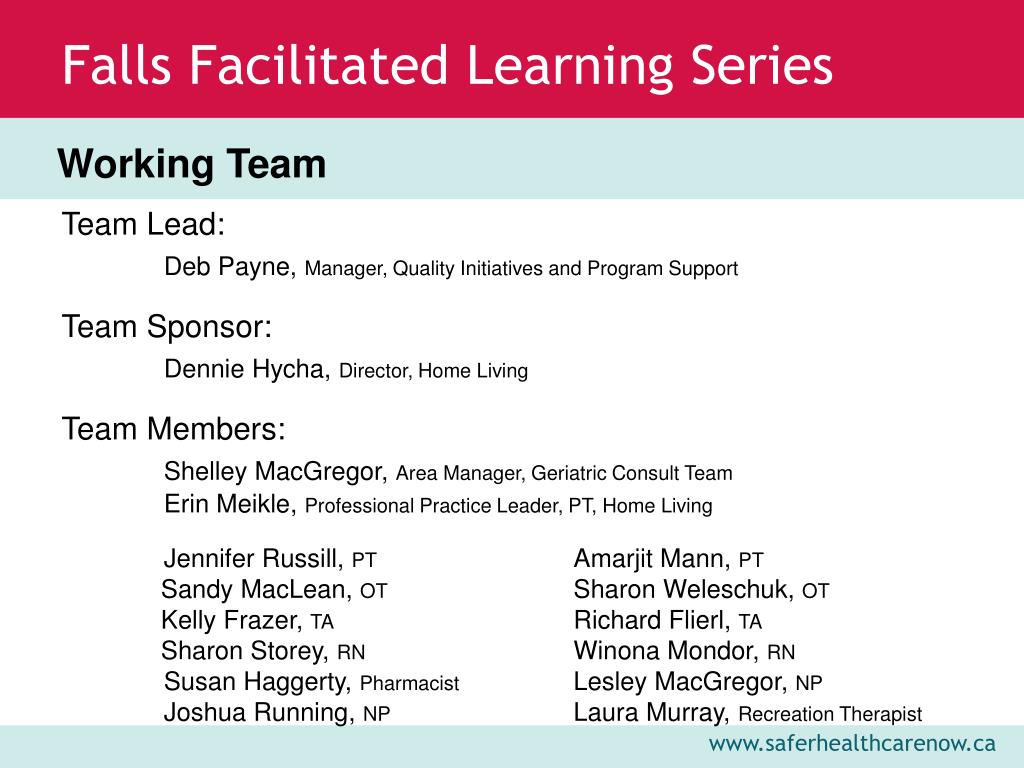 Falls Facilitated Learning Series

Working Team

Team Lead:

Deb Payne, Manager, Quality Initiatives and Program Support

Team Sponsor:

Dennie Hycha, Director, Home Living

Team Members:

Shelley MacGregor, Area Manager, Geriatric Consult Team
Erin Meikle, Professional Practice Leader, PT, Home Living

Jennifer Russill, PT
Sandy MacLean, OT
Kelly Frazer, TA
Sharon Storey, RN
Susan Haggerty, Pharmacist
Joshua Running, NP

Amarjit Mann, PT
Sharon Weleschuk, OT
Richard Flierl, TA
Winona Mondor, RN
Lesley MacGregor, NP
Laura Murray, Recreation Therapist

www.saferhealthcarenow.ca